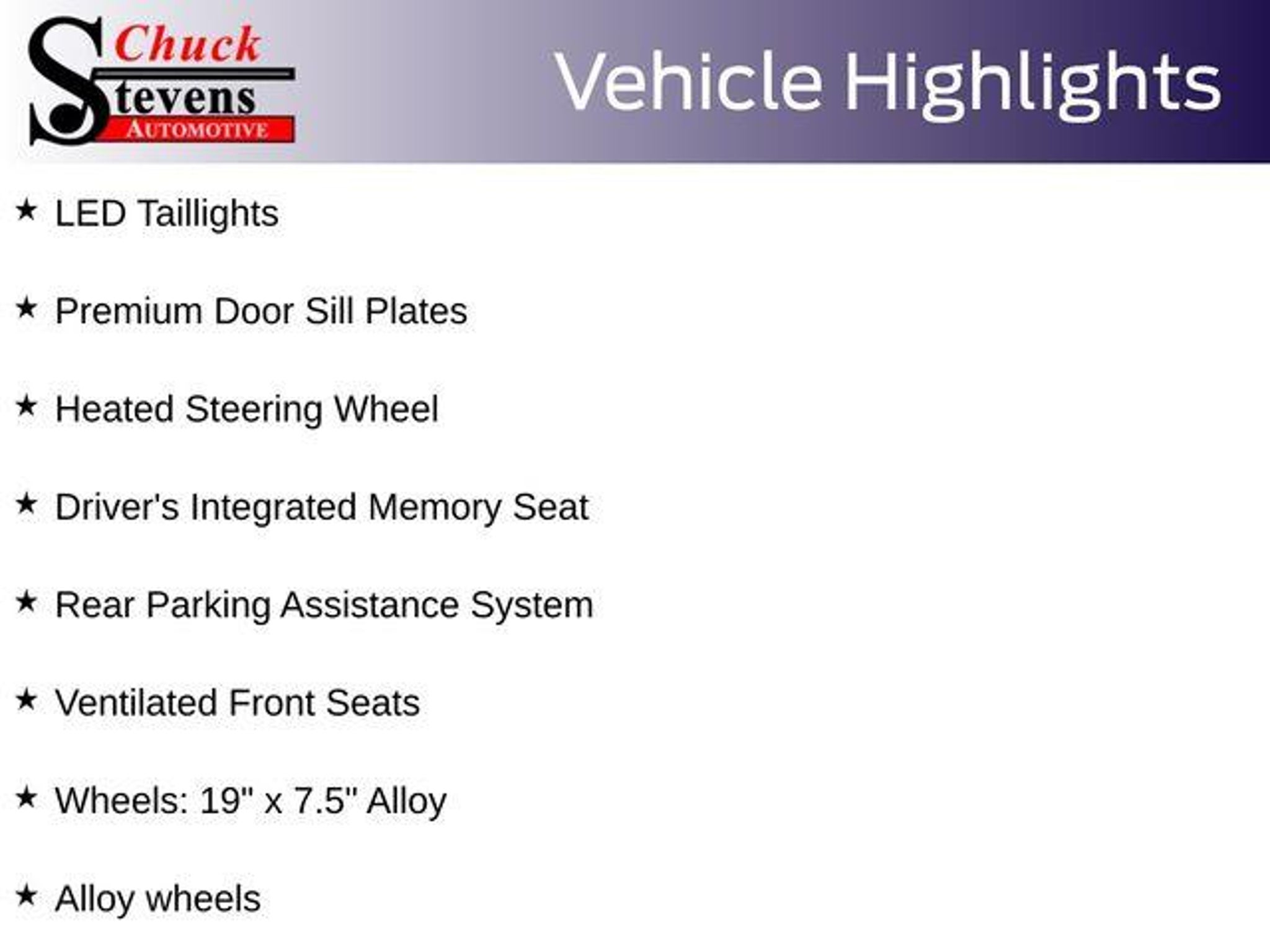 Chuck
Stevens
AUTOMOTIVE

Vehicle Highlights

★ LED Taillights

★ Premium Door Sill Plates

★ Heated Steering Wheel

★ Driver's Integrated Memory Seat

★ Rear Parking Assistance System

★ Ventilated Front Seats

★ Wheels: 19" x 7.5" Alloy

★ Alloy wheels